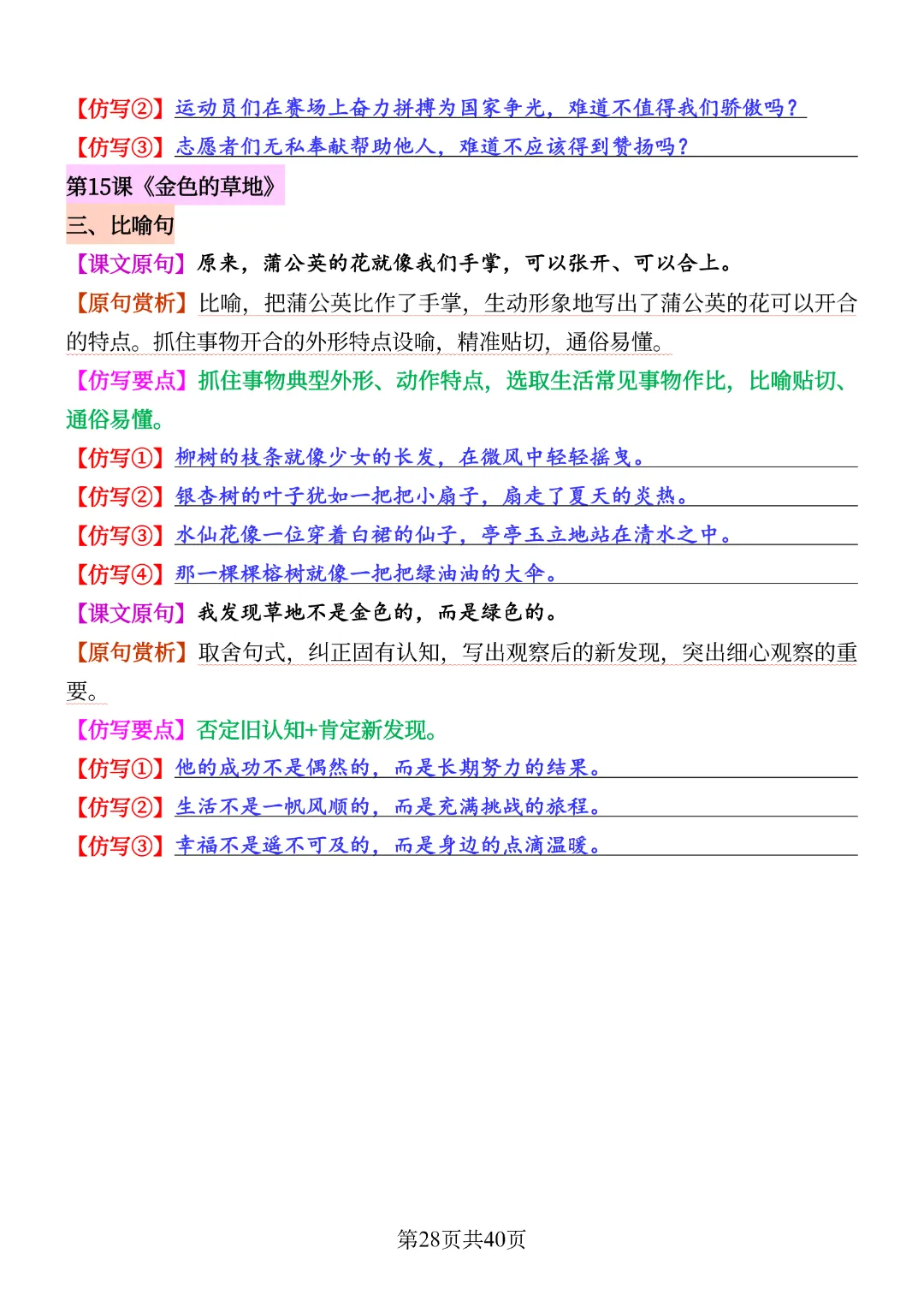 【仿写②】运动员们在赛场上奋力拼搏为国家争光，难道不值得我们骄傲吗？

【仿写③】志愿者们无私奉献帮助他人，难道不应该得到赞扬吗？

第15课《金色的草地》

三、比喻句

【课文原句】原来，蒲公英的花就像我们手掌，可以张开、可以合上。

【原句赏析】比喻，把蒲公英比作了手掌，生动形象地写出了蒲公英的花可以开合的特点。抓住事物开合的外形特点设喻，精准贴切，通俗易懂。

【仿写要点】抓住事物典型外形、动作特点，选取生活常见事物作比，比喻贴切、通俗易懂。

【仿写①】柳树的枝条就像少女的长发，在微风中轻轻摇曳。

【仿写②】银杏树的叶子犹如一把把小扇子，扇走了夏天的炎热。

【仿写③】水仙花像一位穿着白裙的仙子，亭亭玉立地站在清水之中。

【仿写④】那一棵棵榕树就像一把把绿油油的大伞。

【课文原句】我发现草地不是金色的，而是绿色的。

【原句赏析】取舍句式，纠正固有认知，写出观察后的新发现，突出细心观察的重要。

【仿写要点】否定旧认知+肯定新发现。

【仿写①】他的成功不是偶然的，而是长期努力的结果。

【仿写②】生活不是一帆风顺的，而是充满挑战的旅程。

【仿写③】幸福不是遥不可及的，而是身边的点滴温暖。

第28页共40页